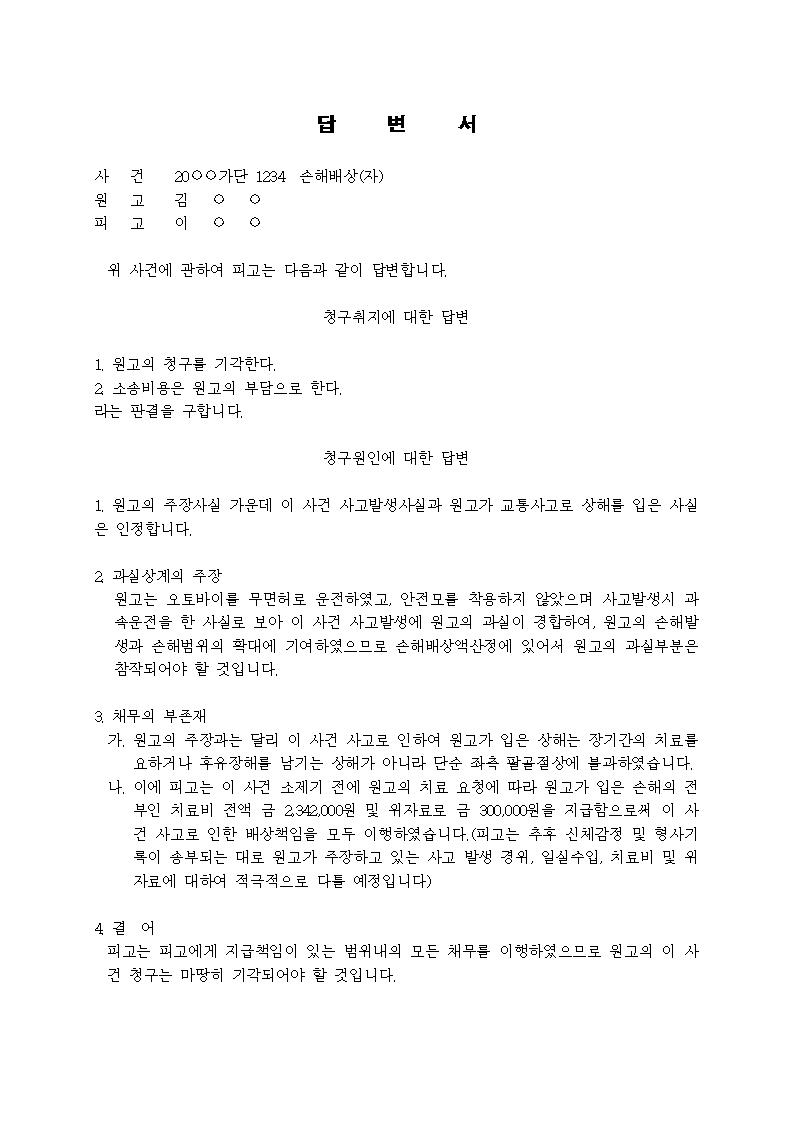 답 변 서

사 건 20○○가단 1234 손해배상(자)
원 고 김 ○ ○
피 고 이 ○ ○

위 사건에 관하여 피고는 다음과 같이 답변합니다.

청구취지에 대한 답변

1. 원고의 청구를 기각한다.
2. 소송비용은 원고의 부담으로 한다.
라는 판결을 구합니다.

청구원인에 대한 답변

1. 원고의 주장사실 가운데 이 사건 사고발생사실과 원고가 교통사고로 상해를 입은 사실은 인정합니다.

2. 과실상계의 주장
원고는 오토바이를 무면허로 운전하였고, 안전모를 착용하지 않았으며 사고발생시 과속운전을 한 사실로 보아 이 사건 사고발생에 원고의 과실이 경합하여, 원고의 손해발생과 손해범위의 확대에 기여하였으므로 손해배상액산정에 있어서 원고의 과실부분은 참작되어야 할 것입니다.

3. 채무의 부존재
가. 원고의 주장과는 달리 이 사건 사고로 인하여 원고가 입은 상해는 장기간의 치료를 요하거나 후유장해를 남기는 상해가 아니라 단순 좌측 팔골절상에 불과하였습니다.
나. 이에 피고는 이 사건 소제기 전에 원고의 치료 요청에 따라 원고가 입은 손해의 전부인 치료비 전액 금 2,342,000원 및 위자료로 금 300,000원을 지급함으로써 이 사건 사고로 인한 배상책임을 모두 이행하였습니다.(피고는 추후 신체감정 및 형사기록이 송부되는 대로 원고가 주장하고 있는 사고 발생 경위, 일실수입, 치료비 및 위자료에 대하여 적극적으로 다툴 예정입니다)

4. 결 어
피고는 피고에게 지급책임이 있는 범위내의 모든 채무를 이행하였으므로 원고의 이 사건 청구는 마땅히 기각되어야 할 것입니다.